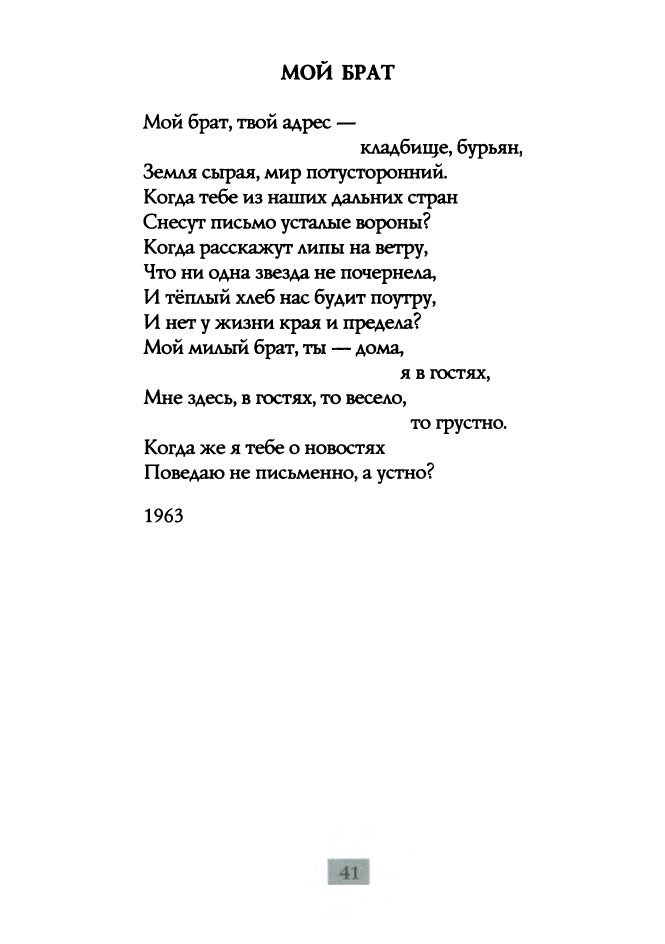 МОЙ БРАТ

Мой брат, твой адрес —
кладбище, бурьян,
Земля сырая, мир потусторонний.
Когда тебе из наших дальних стран
Снесут письмо усталые вороны?
Когда расскажут липы на ветру,
Что ни одна звезда не почернела,
И тёплый хлеб нас будит поутру,
И нет у жизни края и предела?
Мой милый брат, ты — дома,
я в гостях,
Мне здесь, в гостях, то весело,
то грустно.
Когда же я тебе о новостях
Поведаю не письменно, а устно?

1963

41